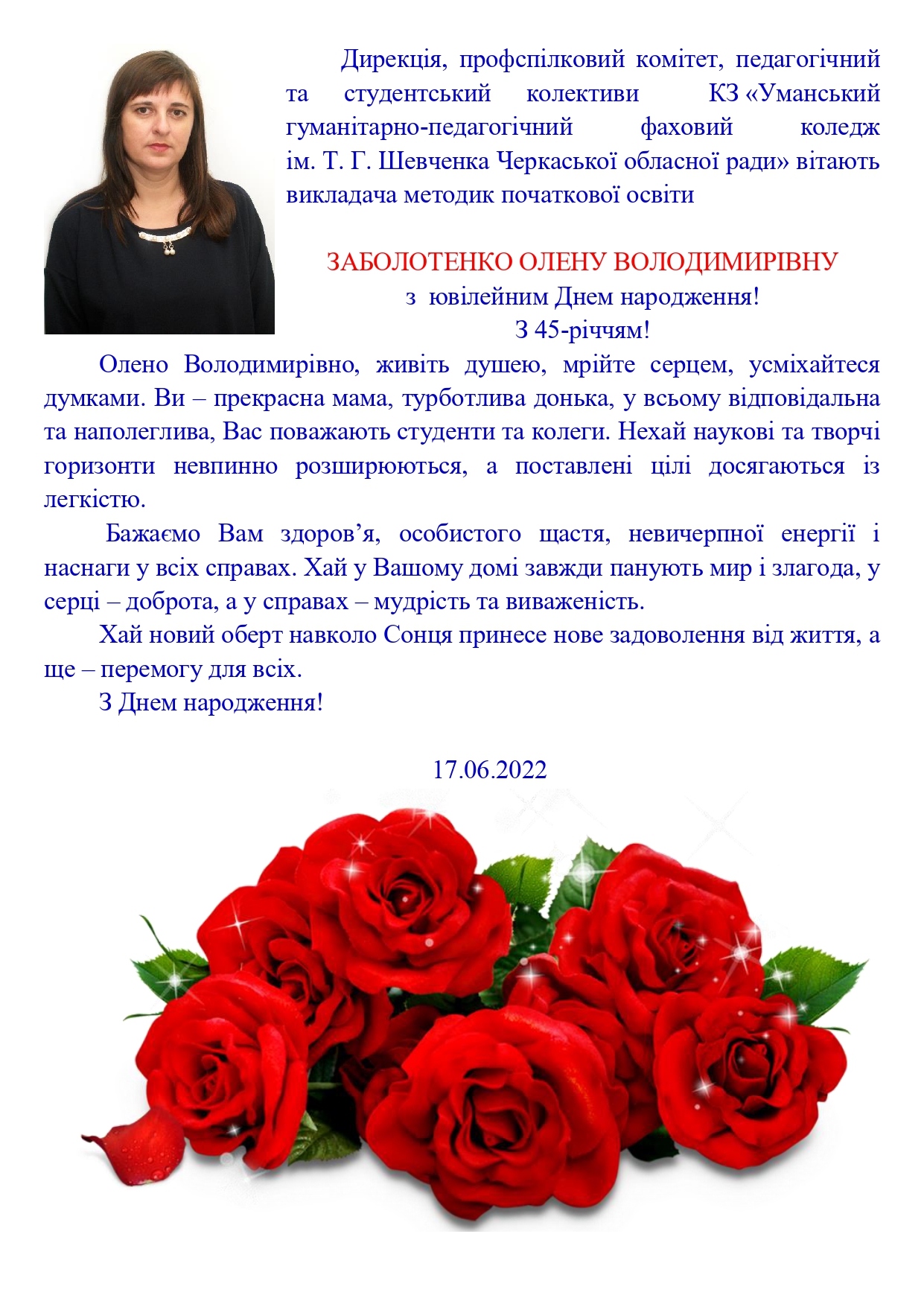 Дирекція, профспілковий комітет, педагогічний та студентський колективи КЗ «Уманський гуманітарно-педагогічний фаховий коледж ім. Т. Г. Шевченка Черкаської обласної ради» вітають викладача методик початкової освіти

ЗАБОЛОТЕНКО ОЛЕНУ ВОЛОДИМИРІВНУ
з ювілейним Днем народження!
З 45-річчям!

Олено Володимирівно, живіть душею, мрійте серцем, усміхайтеся думками. Ви – прекрасна мама, турботлива донька, у всьому відповідальна та наполеглива, Вас поважають студенти та колеги. Нехай наукові та творчі горизонти невпинно розширюються, а поставлені цілі досягаються із легкістю.

Бажаємо Вам здоров’я, особистого щастя, невичерпної енергії і наснаги у всіх справах. Хай у Вашому домі завжди панують мир і злагода, у серці – доброта, а у справах – мудрість та виваженість.

Хай новий оберт навколо Сонця принесе нове задоволення від життя, а ще – перемогу для всіх.

З Днем народження!

17.06.2022